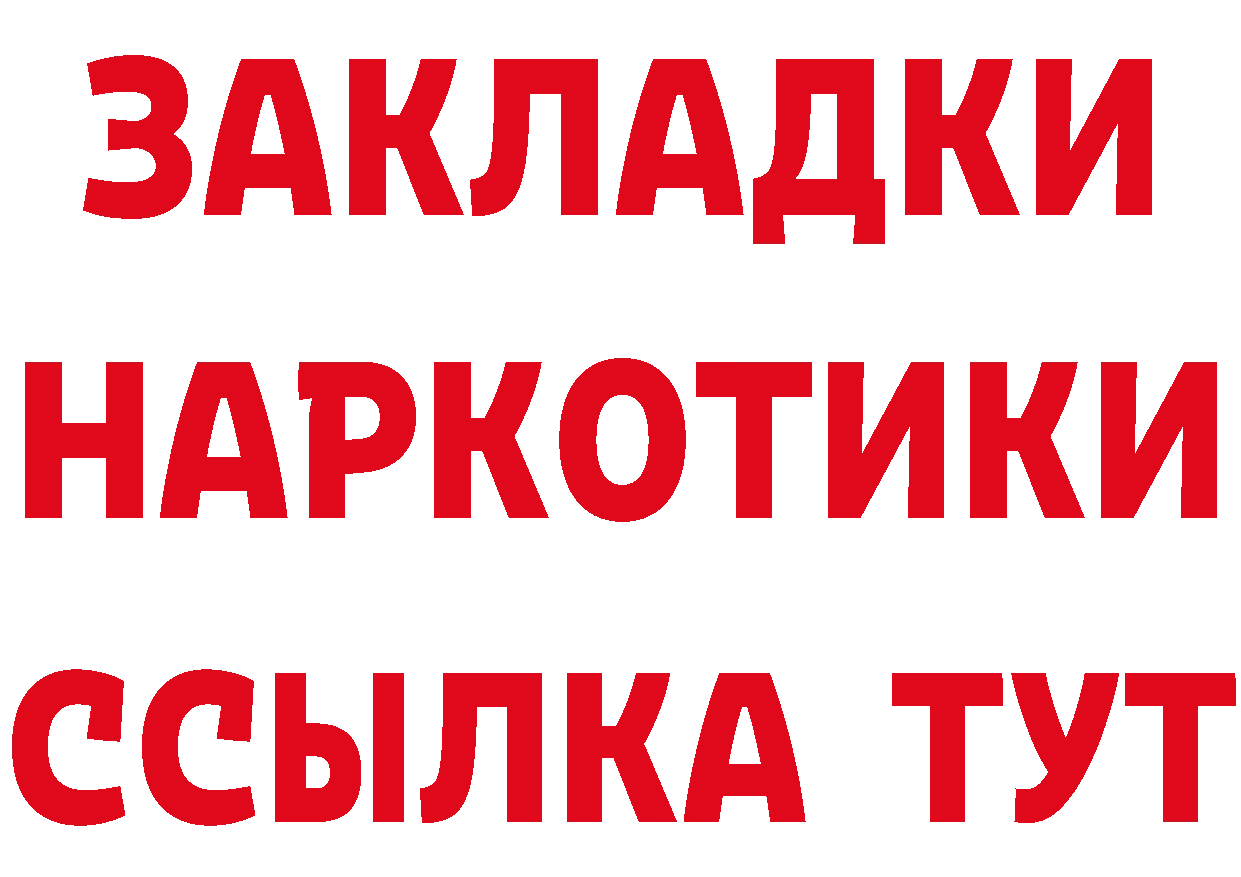 ЗАКЛАДКИ
НАРКОТИКИ
ССЫЛКА ТУТ